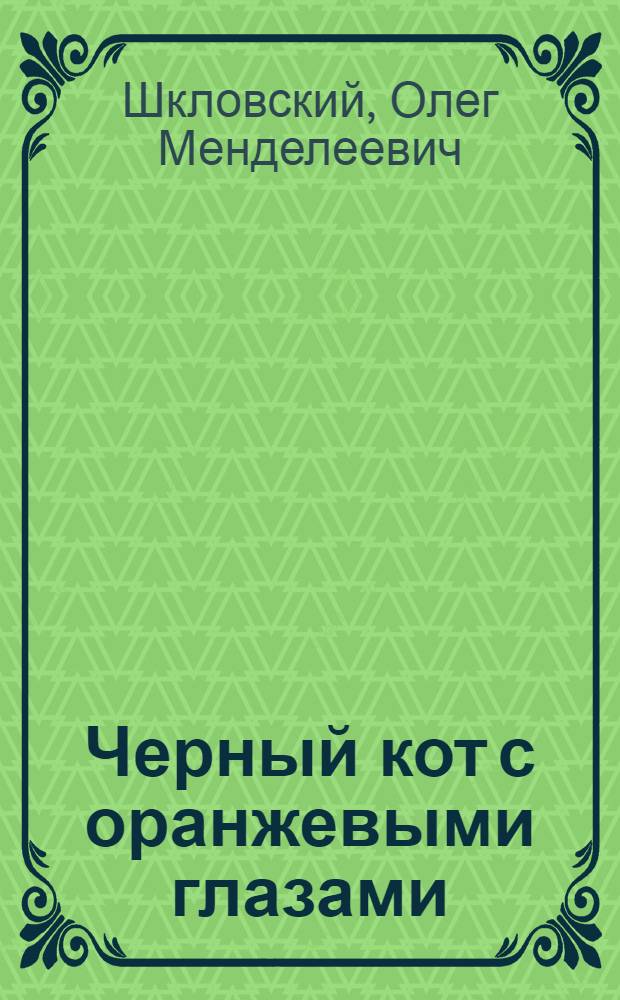 Шкловский, Олег Менделеевич

Черный кот с оранжевыми глазами